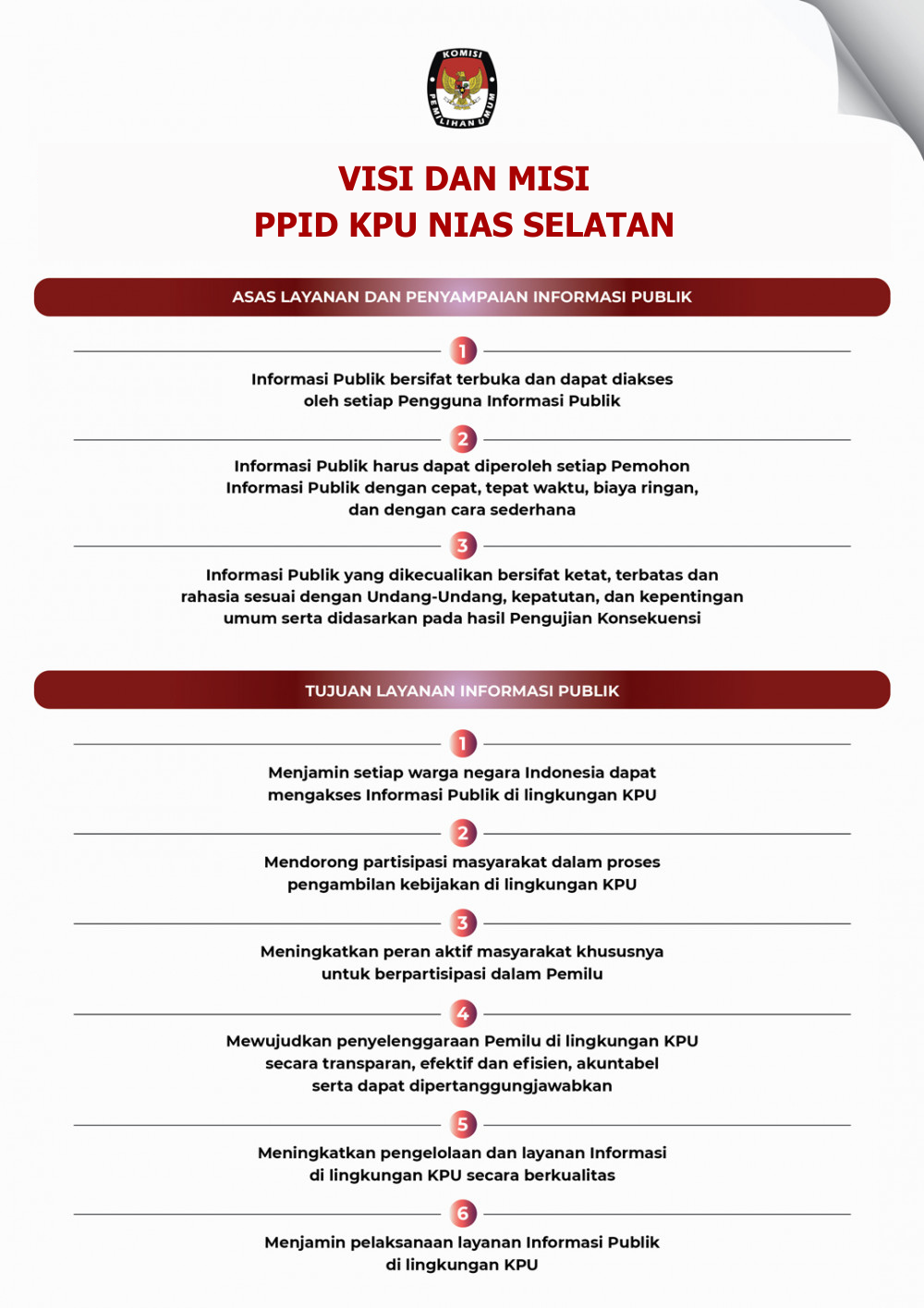 KOMISI PEMILIHAN UMUM

VISI DAN MISI
PPID KPU NIAS SELATAN

ASAS LAYANAN DAN PENYAMPAIAN INFORMASI PUBLIK

1
Informasi Publik bersifat terbuka dan dapat diakses oleh setiap Pengguna Informasi Publik

2
Informasi Publik harus dapat diperoleh setiap Pemohon Informasi Publik dengan cepat, tepat waktu, biaya ringan, dan dengan cara sederhana

3
Informasi Publik yang dikecualikan bersifat ketat, terbatas dan rahasia sesuai dengan Undang-Undang, kepatutan, dan kepentingan umum serta didasarkan pada hasil Pengujian Konsekuensi

TUJUAN LAYANAN INFORMASI PUBLIK

1
Menjamin setiap warga negara Indonesia dapat mengakses Informasi Publik di lingkungan KPU

2
Mendorong partisipasi masyarakat dalam proses pengambilan kebijakan di lingkungan KPU

3
Meningkatkan peran aktif masyarakat khususnya untuk berpartisipasi dalam Pemilu

4
Mewujudkan penyelenggaraan Pemilu di lingkungan KPU secara transparan, efektif dan efisien, akuntabel serta dapat dipertanggungjawabkan

5
Meningkatkan pengelolaan dan layanan Informasi di lingkungan KPU secara berkualitas

6
Menjamin pelaksanaan layanan Informasi Publik di lingkungan KPU